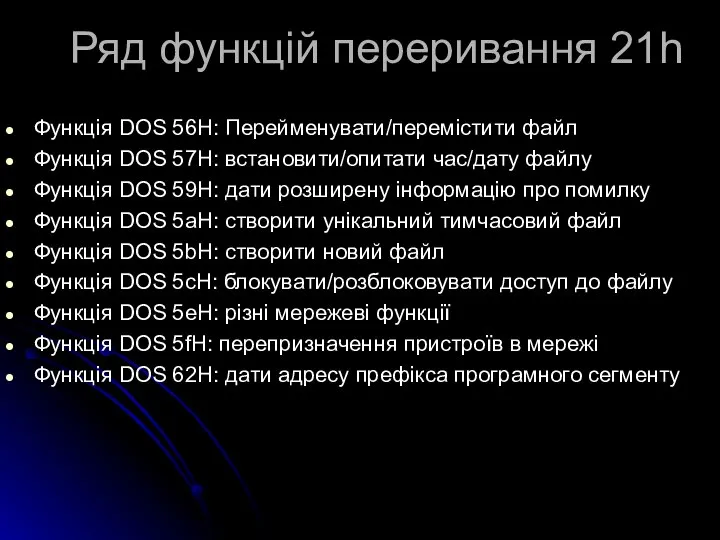 Ряд функцій переривання 21h

- Функція DOS 56H: Перейменувати/перемістити файл
- Функція DOS 57H: встановити/опитати час/дату файлу
- Функція DOS 59H: дати розширену інформацію про помилку
- Функція DOS 5aH: створити унікальний тимчасовий файл
- Функція DOS 5bH: створити новий файл
- Функція DOS 5cH: блокувати/розблоковувати доступ до файлу
- Функція DOS 5eH: різні мережеві функції
- Функція DOS 5fH: перепризначення пристроїв в мережі
- Функція DOS 62H: дати адресу префікса програмного сегменту